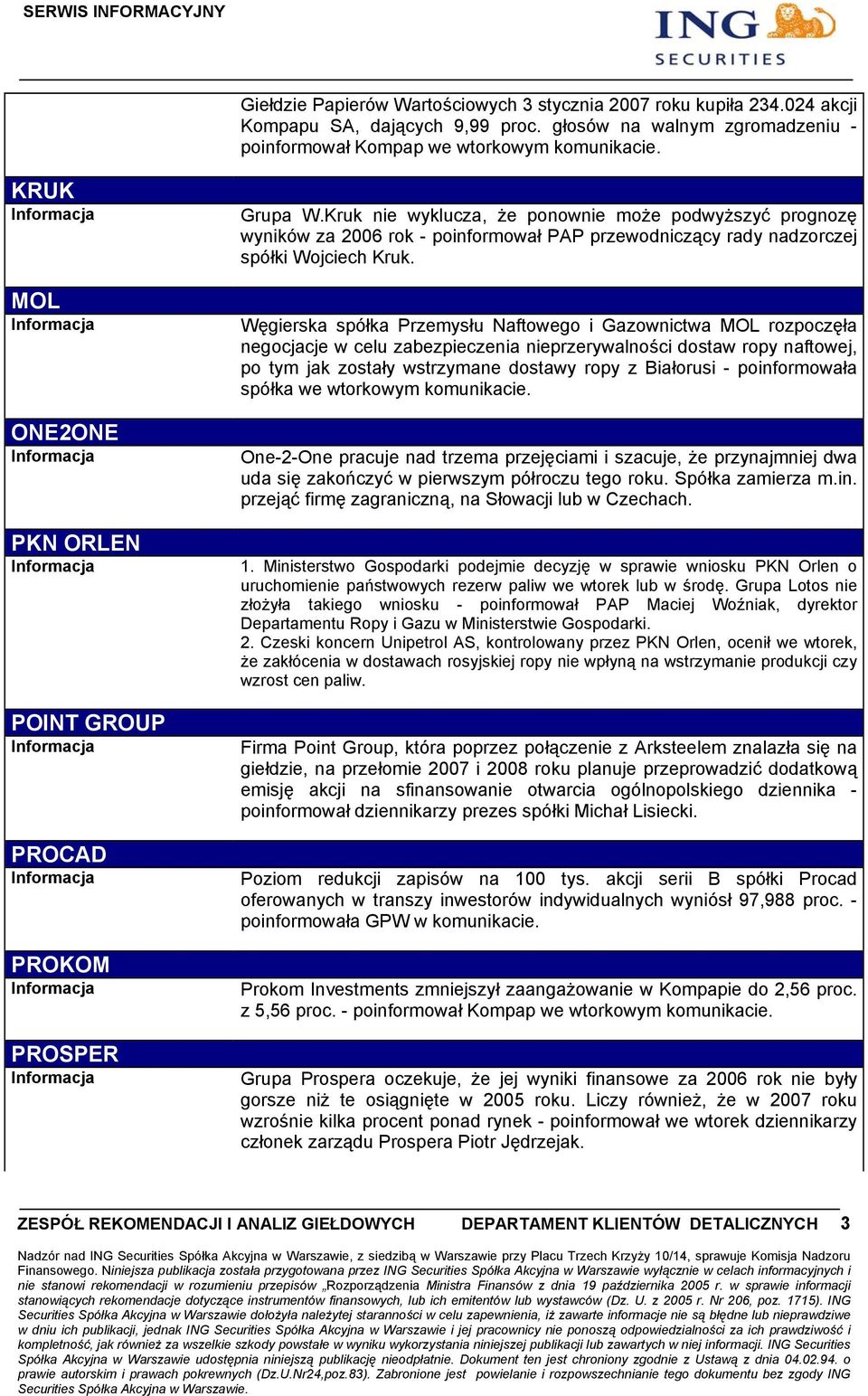 SERWIS INFORMACYJNY

ING SECURITIES

Giełdzie Papierów Wartościowych 3 stycznia 2007 roku kupiła 234.024 akcji Kompapu SA, dających 9,99 proc. głosów na walnym zgromadzeniu - poinformował Kompap we wtorkowym komunikacie.

KRUK
Informacja

Grupa W.Kruk nie wyklucza, że ponownie może podwyższyć prognozę wyników za 2006 rok - poinformował PAP przewodniczący rady nadzorczej spółki Wojciech Kruk.

MOL
Informacja

Węgierska spółka Przemysłu Naftowego i Gazownictwa MOL rozpoczęła negocjacje w celu zabezpieczenia nieprzerywalności dostaw ropy naftowej, po tym jak zostały wstrzymane dostawy ropy z Białorusi - poinformowała spółka we wtorkowym komunikacie.

ONE2ONE
Informacja

One-2-One pracuje nad trzema przejęciami i szacuje, że przynajmniej dwa uda się zakończyć w pierwszym półroczu tego roku. Spółka zamierza m.in. przejąć firmę zagraniczną, na Słowacji lub w Czechach.

PKN ORLEN
Informacja

1. Ministerstwo Gospodarki podejmie decyzję w sprawie wniosku PKN Orlen o uruchomienie państwowych rezerw paliw we wtorek lub w środę. Grupa Lotos nie złożyła takiego wniosku - poinformował PAP Maciej Woźniak, dyrektor Departamentu Ropy i Gazu w Ministerstwie Gospodarki.
2. Czeski koncern Unipetrol AS, kontrolowany przez PKN Orlen, ocenił we wtorek, że zakłócenia w dostawach rosyjskiej ropy nie wpłyną na wstrzymanie produkcji czy wzrost cen paliw.

POINT GROUP
Informacja

Firma Point Group, która poprzez połączenie z Arksteelem znalazła się na giełdzie, na przełomie 2007 i 2008 roku planuje przeprowadzić dodatkową emisję akcji na sfinansowanie otwarcia ogólnopolskiego dziennika - poinformował dziennikarzy prezes spółki Michał Lisiecki.

PROCAD
Informacja

Poziom redukcji zapisów na 100 tys. akcji serii B spółki Procad oferowanych w transzy inwestorów indywidualnych wyniósł 97,988 proc. - poinformowała GPW w komunikacie.

PROKOM
Informacja

Prokom Investments zmniejszył zaangażowanie w Kompapie do 2,56 proc. z 5,56 proc. - poinformował Kompap we wtorkowym komunikacie.

PROSPER
Informacja

Grupa Prospera oczekuje, że jej wyniki finansowe za 2006 rok nie były gorsze niż te osiągnięte w 2005 roku. Liczy również, że w 2007 roku wzrośnie kilka procent ponad rynek - poinformował we wtorek dziennikarzy członek zarządu Prospera Piotr Jędrzejak.

ZESPÓŁ REKOMENDACJI I ANALIZ GIEŁDOWYCH DEPARTAMENT KLIENTÓW DETALICZNYCH 3

Nadzór nad ING Securities Spółka Akcyjna w Warszawie, z siedzibą w Warszawie przy Placu Trzech Krzyży 10/14, sprawuje Komisja Nadzoru Finansowego. Niniejsza publikacja została przygotowana przez ING Securities Spółka Akcyjna w Warszawie wyłącznie w celach informacyjnych i nie stanowi rekomendacji w rozumieniu przepisów „Rozporządzenia Ministra Finansów z dnia 19 października 2005 r. w sprawie informacji stanowiących rekomendacje dotyczące instrumentów finansowych, lub ich emitentów lub wystawców (Dz. U. z 2005 r. Nr 206, poz. 1715). ING Securities Spółka Akcyjna w Warszawie dołożyła należytej staranności w celu zapewnienia, iż zawarte informacje nie są błędne lub nieprawdziwe w dniu ich publikacji, jednak ING Securities Spółka Akcyjna w Warszawie i jej pracownicy nie ponoszą odpowiedzialności za ich prawdziwość i kompletność, jak również za wszelkie szkody powstałe w wyniku wykorzystania niniejszej publikacji lub zawartych w niej informacji. ING Securities Spółka Akcyjna w Warszawie udostępnia niniejszą publikację nieodpłatnie. Dokument ten jest chroniony zgodnie z Ustawą z dnia 04.02.94. o prawie autorskim i prawach pokrewnych (Dz.U.Nr24,poz.83). Zabronione jest powielanie i rozpowszechnianie tego dokumentu bez zgody ING Securities Spółka Akcyjna w Warszawie.